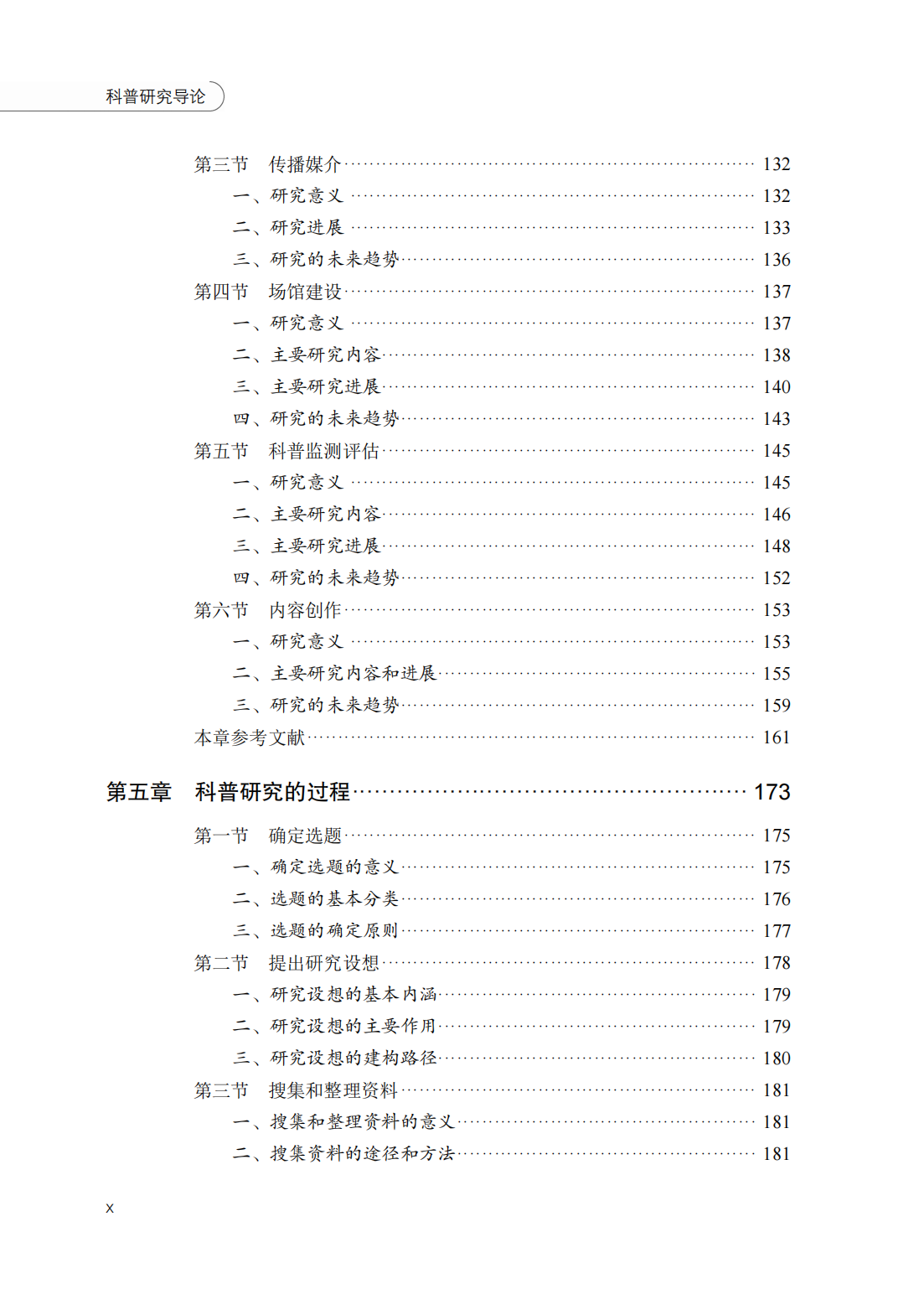 科普研究导论

第三节 传播媒介 132
一、研究意义 132
二、研究进展 133
三、研究的未来趋势 136
第四节 场馆建设 137
一、研究意义 137
二、主要研究内容 138
三、主要研究进展 140
四、研究的未来趋势 143
第五节 科普监测评估 145
一、研究意义 145
二、主要研究内容 146
三、主要研究进展 148
四、研究的未来趋势 152
第六节 内容创作 153
一、研究意义 153
二、主要研究内容和进展 155
三、研究的未来趋势 159
本章参考文献 161

第五章 科普研究的过程 173

第一节 确定选题 175
一、确定选题的意义 175
二、选题的基本分类 176
三、选题的确定原则 177
第二节 提出研究设想 178
一、研究设想的基本内涵 179
二、研究设想的主要作用 179
三、研究设想的建构路径 180
第三节 搜集和整理资料 181
一、搜集和整理资料的意义 181
二、搜集资料的途径和方法 181

x